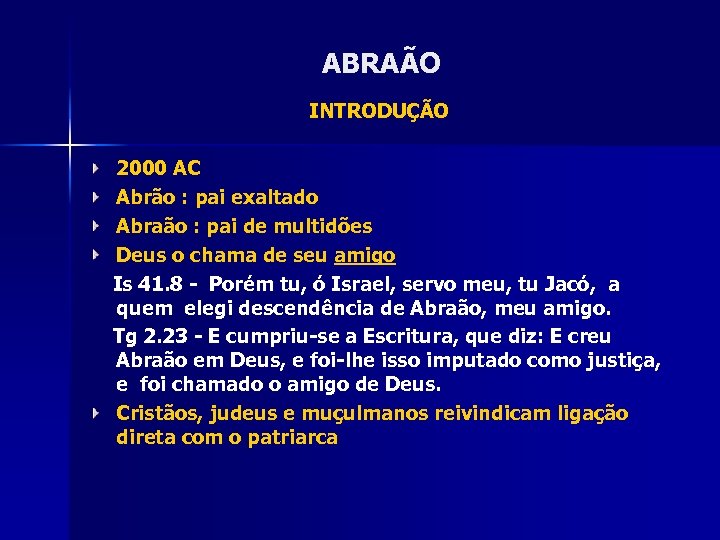 ABRAÃO

INTRODUÇÃO

2000 AC

Abrão : pai exaltado

Abraão : pai de multidões

Deus o chama de seu amigo

Is 41.8 - Porém tu, ó Israel, servo meu, tu Jacó, a quem elegi descendência de Abraão, meu amigo.

Tg 2.23 - E cumpriu-se a Escritura, que diz: E creu Abraão em Deus, e foi-lhe isso imputado como justiça, e foi chamado o amigo de Deus.

Cristãos, judeus e muçulmanos reivindicam ligação direta com o patriarca